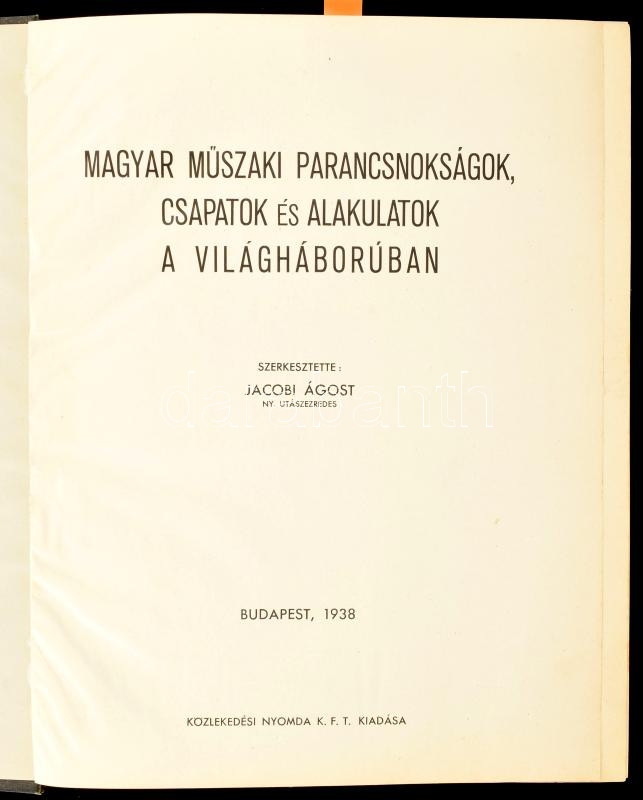 MAGYAR MŰSZAKI PARANCSNOKSÁGOK, CSAPATOK ÉS ALAKULATOK A VILÁGHÁBORÚBAN

SZERKESZTETTE:
JACOBI ÁGOST
NY. UTÁSZEZREDES

darabanth

BUDAPEST, 1938

KÖZLEKEDÉSI NYOMDA K. F. T. KIADÁSA